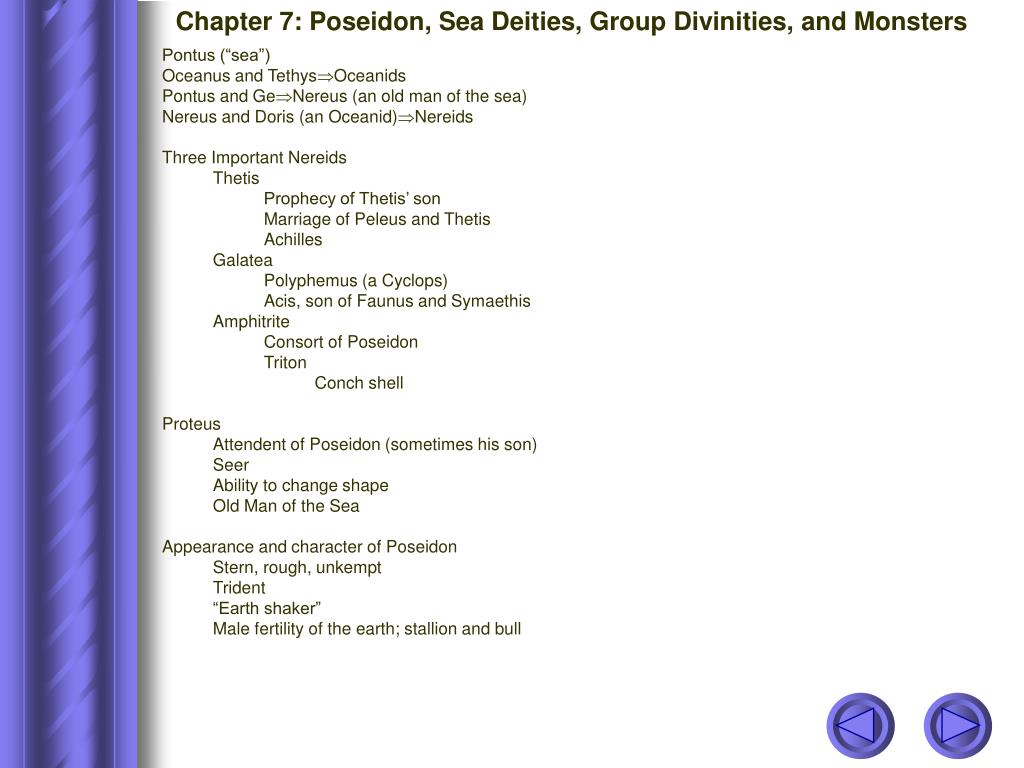 Chapter 7: Poseidon, Sea Deities, Group Divinities, and Monsters

Pontus (“sea”)
Oceanus and Tethys$\Rightarrow$Oceanids
Pontus and Ge$\Rightarrow$Nereus (an old man of the sea)
Nereus and Doris (an Oceanid)$\Rightarrow$Nereids

Three Important Nereids
Thetis
Prophecy of Thetis’ son
Marriage of Peleus and Thetis
Achilles
Galatea
Polyphemus (a Cyclops)
Acis, son of Faunus and Symaethis
Amphitrite
Consort of Poseidon
Triton
Conch shell

Proteus
Attendent of Poseidon (sometimes his son)
Seer
Ability to change shape
Old Man of the Sea

Appearance and character of Poseidon
Stern, rough, unkempt
Trident
“Earth shaker”
Male fertility of the earth; stallion and bull